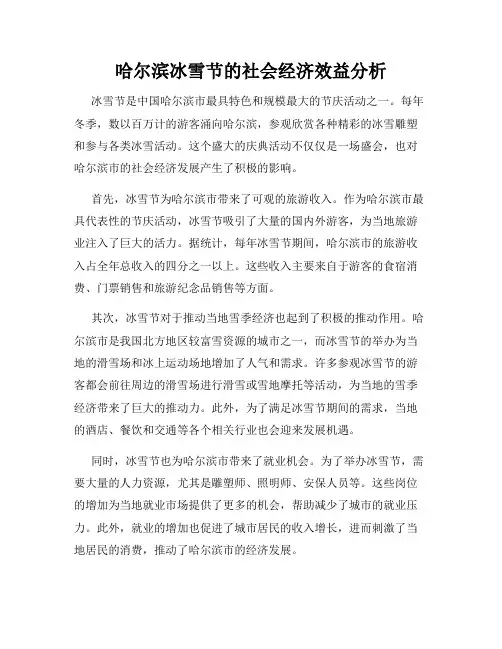 哈尔滨冰雪节的社会经济效益分析

冰雪节是中国哈尔滨市最具特色和规模最大的节庆活动之一。每年冬季，数以百万计的游客涌向哈尔滨，参观欣赏各种精彩的冰雪雕塑和参与各类冰雪活动。这个盛大的庆典活动不仅仅是一场盛会，也对哈尔滨市的社会经济发展产生了积极的影响。

首先，冰雪节为哈尔滨市带来了可观的旅游收入。作为哈尔滨市最具代表性的节庆活动，冰雪节吸引了大量的国内外游客，为当地旅游业注入了巨大的活力。据统计，每年冰雪节期间，哈尔滨市的旅游收入占全年总收入的四分之一以上。这些收入主要来自于游客的食宿消费、门票销售和旅游纪念品销售等方面。

其次，冰雪节对于推动当地雪季经济也起到了积极的推动作用。哈尔滨市是我国北方地区较富雪资源的城市之一，而冰雪节的举办为当地的滑雪场和冰上运动场地增加了人气和需求。许多参观冰雪节的游客都会前往周边的滑雪场进行滑雪或雪地摩托等活动，为当地的雪季经济带来了巨大的推动力。此外，为了满足冰雪节期间的需求，当地的酒店、餐饮和交通等各个相关行业也会迎来发展机遇。

同时，冰雪节也为哈尔滨市带来了就业机会。为了举办冰雪节，需要大量的人力资源，尤其是雕塑师、照明师、安保人员等。这些岗位的增加为当地就业市场提供了更多的机会，帮助减少了城市的就业压力。此外，就业的增加也促进了城市居民的收入增长，进而刺激了当地居民的消费，推动了哈尔滨市的经济发展。